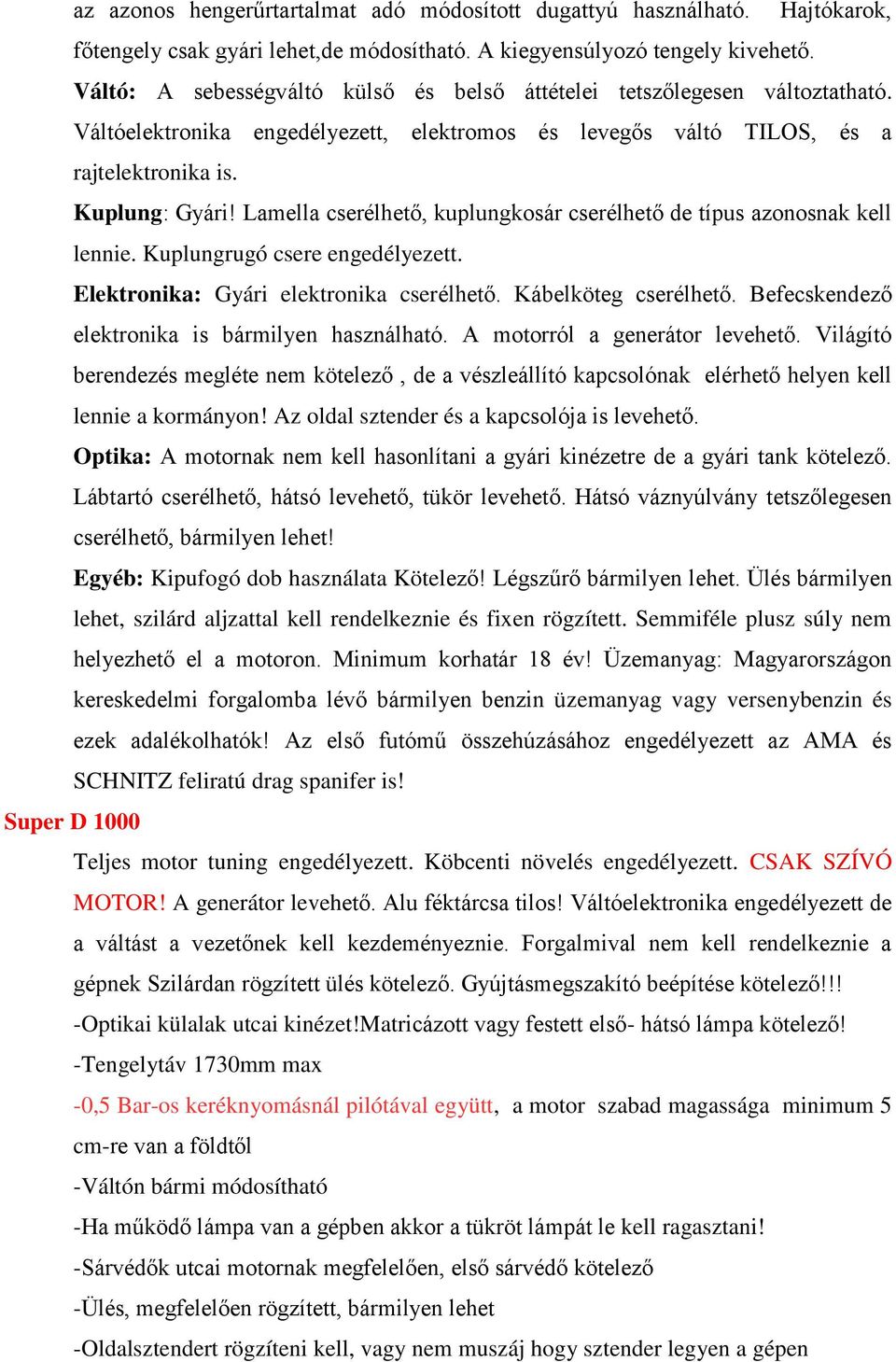 az azonos hengerűrtartalmat adó módosított dugattyú használható. Hajtókarok, főtengely csak gyári lehet,de módosítható. A kiegyensúlyozó tengely kivehető.

Váltó: A sebességváltó külső és belső áttételei tetszőlegesen változtatható. Váltóelektronika engedélyezett, elektromos és levegős váltó TILOS, és a rajtelektronika is.

Kuplung: Gyári! Lamella cserélhető, kuplungkosár cserélhető de típus azonosnak kell lennie. Kuplungrugó csere engedélyezett.

Elektronika: Gyári elektronika cserélhető. Kábelköteg cserélhető. Befecskendező elektronika is bármilyen használható. A motorról a generátor levehető. Világító berendezés megléte nem kötelező , de a vészleállító kapcsolónak elérhető helyen kell lennie a kormányon! Az oldal sztender és a kapcsolója is levehető.

Optika: A motornak nem kell hasonlítani a gyári kinézetre de a gyári tank kötelező. Lábtartó cserélhető, hátsó levehető, tükör levehető. Hátsó váznyúlvány tetszőlegesen cserélhető, bármilyen lehet!

Egyéb: Kipufogó dob használata Kötelező! Légszűrő bármilyen lehet. Ülés bármilyen lehet, szilárd aljzattal kell rendelkeznie és fixen rögzített. Semmiféle plusz súly nem helyezhető el a motoron. Minimum korhatár 18 év! Üzemanyag: Magyarországon kereskedelmi forgalomba lévő bármilyen benzin üzemanyag vagy versenybenzin és ezek adalékolhatók! Az első futómű összehúzásához engedélyezett az AMA és SCHNITZ feliratú drag spanifer is!

Super D 1000

Teljes motor tuning engedélyezett. Köbcenti növelés engedélyezett. CSAK SZÍVÓ MOTOR! A generátor levehető. Alu féktárcsa tilos! Váltóelektronika engedélyezett de a váltást a vezetőnek kell kezdeményeznie. Forgalmival nem kell rendelkeznie a gépnek Szilárdan rögzített ülés kötelező. Gyújtásmegszakító beépítése kötelező!!!

-Optikai külalak utcai kinézet!Matricázott vagy festett első- hátsó lámpa kötelező!

-Tengelytáv 1730mm max

-0,5 Bar-os keréknyomásnál pilótával együtt, a motor szabad magassága minimum 5 cm-re van a földtől

-Váltón bármi módosítható

-Ha működő lámpa van a gépben akkor a tükröt lámpát le kell ragasztani!

-Sárvédők utcai motornak megfelelően, első sárvédő kötelező

-Ülés, megfelelően rögzített, bármilyen lehet

-Oldalsztendert rögzíteni kell, vagy nem muszáj hogy sztender legyen a gépen